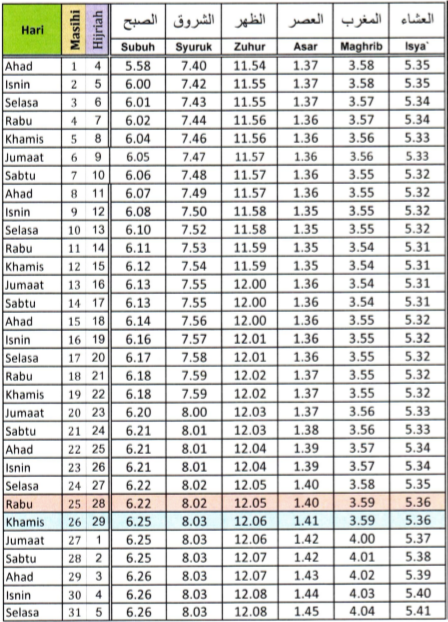 | Hari | Masihi | Hijriah | الصبح Subuh | الشروق Syuruk | الظهر Zuhur | العصر Asar | المغرب Maghrib | العشاء Isya` |
|---|---|---|---|---|---|---|---|---|
| Ahad | 1 | 4 | 5.58 | 7.40 | 11.54 | 1.37 | 3.58 | 5.35 |
| Isnin | 2 | 5 | 6.00 | 7.42 | 11.55 | 1.37 | 3.58 | 5.35 |
| Selasa | 3 | 6 | 6.01 | 7.43 | 11.55 | 1.37 | 3.57 | 5.34 |
| Rabu | 4 | 7 | 6.02 | 7.44 | 11.56 | 1.36 | 3.57 | 5.34 |
| Khamis | 5 | 8 | 6.04 | 7.46 | 11.56 | 1.36 | 3.56 | 5.33 |
| Jumaat | 6 | 9 | 6.05 | 7.47 | 11.57 | 1.36 | 3.56 | 5.33 |
| Sabtu | 7 | 10 | 6.06 | 7.48 | 11.57 | 1.36 | 3.55 | 5.32 |
| Ahad | 8 | 11 | 6.07 | 7.49 | 11.57 | 1.36 | 3.55 | 5.32 |
| Isnin | 9 | 12 | 6.08 | 7.50 | 11.58 | 1.35 | 3.55 | 5.32 |
| Selasa | 10 | 13 | 6.10 | 7.52 | 11.58 | 1.35 | 3.55 | 5.32 |
| Rabu | 11 | 14 | 6.11 | 7.53 | 11.59 | 1.35 | 3.54 | 5.31 |
| Khamis | 12 | 15 | 6.12 | 7.54 | 11.59 | 1.35 | 3.54 | 5.31 |
| Jumaat | 13 | 16 | 6.13 | 7.55 | 12.00 | 1.36 | 3.54 | 5.31 |
| Sabtu | 14 | 17 | 6.13 | 7.55 | 12.00 | 1.36 | 3.54 | 5.31 |
| Ahad | 15 | 18 | 6.14 | 7.56 | 12.00 | 1.36 | 3.55 | 5.32 |
| Isnin | 16 | 19 | 6.16 | 7.57 | 12.01 | 1.36 | 3.55 | 5.32 |
| Selasa | 17 | 20 | 6.17 | 7.58 | 12.01 | 1.36 | 3.55 | 5.32 |
| Rabu | 18 | 21 | 6.18 | 7.59 | 12.02 | 1.37 | 3.55 | 5.32 |
| Khamis | 19 | 22 | 6.18 | 7.59 | 12.02 | 1.37 | 3.55 | 5.32 |
| Jumaat | 20 | 23 | 6.20 | 8.00 | 12.03 | 1.37 | 3.56 | 5.33 |
| Sabtu | 21 | 24 | 6.21 | 8.01 | 12.03 | 1.38 | 3.56 | 5.33 |
| Ahad | 22 | 25 | 6.21 | 8.01 | 12.04 | 1.39 | 3.57 | 5.34 |
| Isnin | 23 | 26 | 6.21 | 8.01 | 12.04 | 1.39 | 3.57 | 5.34 |
| Selasa | 24 | 27 | 6.22 | 8.02 | 12.05 | 1.40 | 3.58 | 5.35 |
| Rabu | 25 | 28 | 6.22 | 8.02 | 12.05 | 1.40 | 3.59 | 5.36 |
| Khamis | 26 | 29 | 6.25 | 8.03 | 12.06 | 1.41 | 3.59 | 5.36 |
| Jumaat | 27 | 1 | 6.25 | 8.03 | 12.06 | 1.42 | 4.00 | 5.37 |
| Sabtu | 28 | 2 | 6.25 | 8.03 | 12.07 | 1.42 | 4.01 | 5.38 |
| Ahad | 29 | 3 | 6.26 | 8.03 | 12.07 | 1.43 | 4.02 | 5.39 |
| Isnin | 30 | 4 | 6.26 | 8.03 | 12.08 | 1.44 | 4.03 | 5.40 |
| Selasa | 31 | 5 | 6.26 | 8.03 | 12.08 | 1.45 | 4.04 | 5.41 |